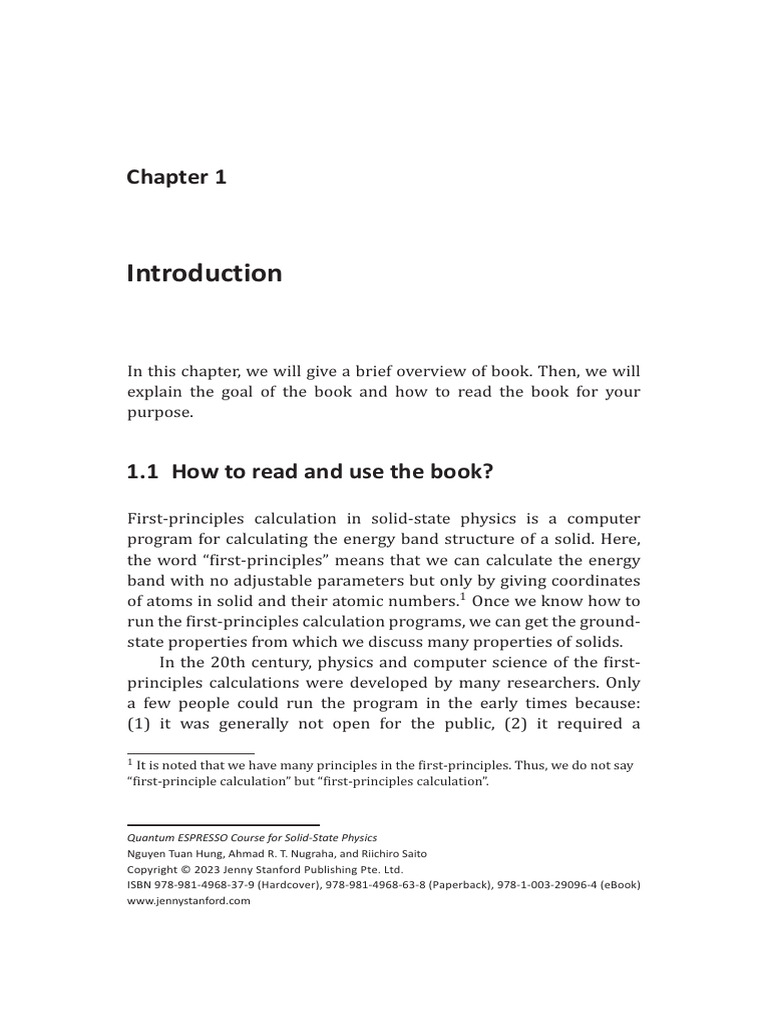 Chapter 1

Introduction

In this chapter, we will give a brief overview of book. Then, we will explain the goal of the book and how to read the book for your purpose.

1.1 How to read and use the book?

First-principles calculation in solid-state physics is a computer program for calculating the energy band structure of a solid. Here, the word "first-principles" means that we can calculate the energy band with no adjustable parameters but only by giving coordinates of atoms in solid and their atomic numbers.$^1$ Once we know how to run the first-principles calculation programs, we can get the ground-state properties from which we discuss many properties of solids.

In the 20th century, physics and computer science of the first-principles calculations were developed by many researchers. Only a few people could run the program in the early times because: (1) it was generally not open for the public, (2) it required a

$^1$ It is noted that we have many principles in the first-principles. Thus, we do not say "first-principle calculation" but "first-principles calculation".

Quantum ESPRESSO Course for Solid-State Physics
Nguyen Tuan Hung, Ahmad R. T. Nugraha, and Riichiro Saito
Copyright © 2023 Jenny Stanford Publishing Pte. Ltd.
ISBN 978-981-4968-37-9 (Hardcover), 978-981-4968-63-8 (Paperback), 978-1-003-29096-4 (eBook)
www.jennystanford.com